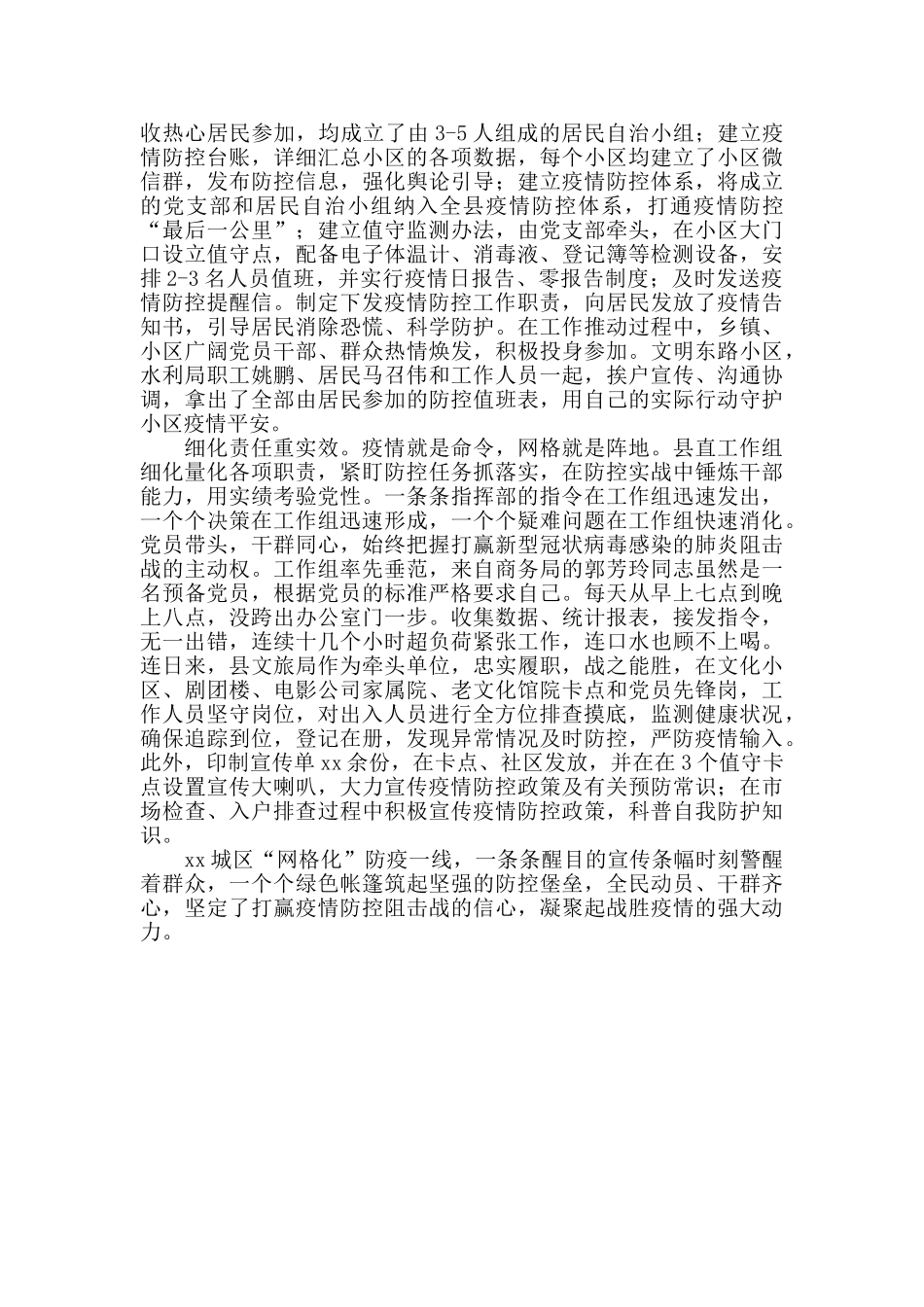 收热心居民参加，均成立了由 3-5 人组成的居民自治小组；建立疫情防控台账，详细汇总小区的各项数据，每个小区均建立了小区微信群，发布防控信息，强化舆论引导；建立疫情防控体系，将成立的党支部和居民自治小组纳入全县疫情防控体系，打通疫情防控“最后一公里”；建立值守监测办法，由党支部牵头，在小区大门口设立值守点，配备电子体温计、消毒液、登记簿等检测设备，安排 2-3 名人员值班，并实行疫情日报告、零报告制度；及时发送疫情防控提醒信。制定下发疫情防控工作职责，向居民发放了疫情告知书，引导居民消除恐慌、科学防护。在工作推动过程中，乡镇、小区广阔党员干部、群众热情焕发，积极投身参加。文明东路小区，水利局职工姚鹏、居民马召伟和工作人员一起，挨户宣传、沟通协调，拿出了全部由居民参加的防控值班表，用自己的实际行动守护小区疫情平安。

细化责任重实效。疫情就是命令，网格就是阵地。县直工作组细化量化各项职责，紧盯防控任务抓落实，在防控实战中锤炼干部能力，用实绩考验党性。一条条指挥部的指令在工作组迅速发出，一个个决策在工作组迅速形成，一个个疑难问题在工作组快速消化。党员带头，干群同心，始终把握打赢新型冠状病毒感染的肺炎阻击战的主动权。工作组率先垂范，来自商务局的郭芳玲同志虽然是一名预备党员，根据党员的标准严格要求自己。每天从早上七点到晚上八点，没跨出办公室门一步。收集数据、统计报表，接发指令，无一出错，连续十几个小时超负荷紧张工作，连口水也顾不上喝。连日来，县文旅局作为牵头单位，忠实履职，战之能胜，在文化小区、剧团楼、电影公司家属院、老文化馆院卡点和党员先锋岗，工作人员坚守岗位，对出入人员进行全方位排查摸底，监测健康状况，确保追踪到位，登记在册，发现异常情况及时防控，严防疫情输入。此外，印制宣传单 xx 余份，在卡点、社区发放，并在在 3 个值守卡点设置宣传大喇叭，大力宣传疫情防控政策及有关预防常识；在市场检查、入户排查过程中积极宣传疫情防控政策，科普自我防护知识。

xx 城区“网格化”防疫一线，一条条醒目的宣传条幅时刻警醒着群众，一个个绿色帐篷筑起坚强的防控堡垒，全民动员、干群齐心，坚定了打赢疫情防控阻击战的信心，凝聚起战胜疫情的强大动力。